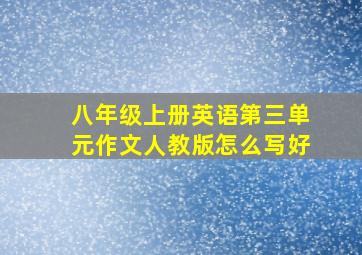 八年级上册英语第三单元作文人教版怎么写好